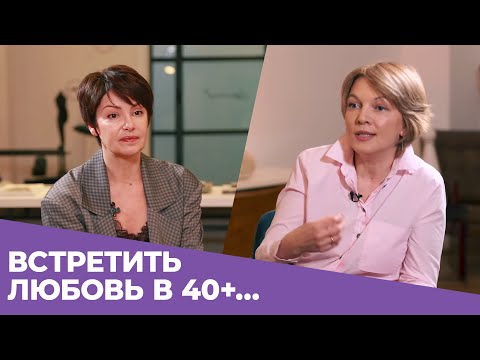 ВСТРЕТИТЬ ЛЮБОВЬ В 40+...